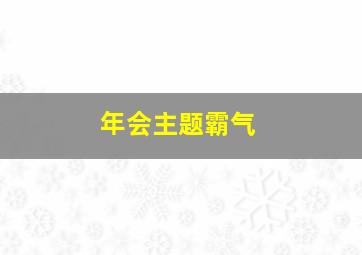 年会主题霸气